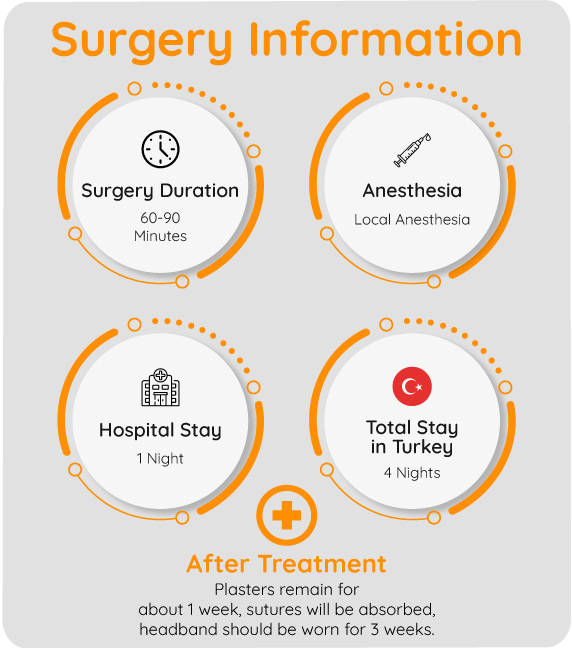 Surgery Information

Surgery Duration
60-90
Minutes

Anesthesia
Local Anesthesia

Hospital Stay
1 Night

Total Stay in Turkey
4 Nights

After Treatment
Plasters remain for about 1 week, sutures will be absorbed, headband should be worn for 3 weeks.